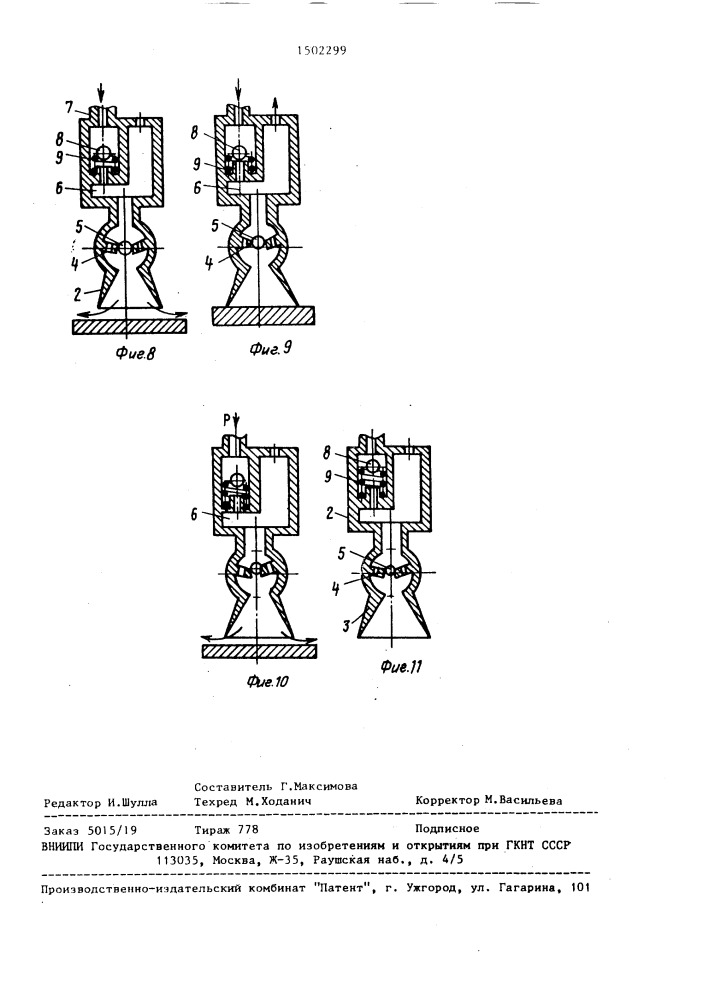 1502299

7
8
9
6
5
4
2
Фиг.8

8
9
6
5
4
Фиг.9

P
6
Фиг.10

8
9
2
5
4
3
Фиг.11

Составитель Г.Максимова
Редактор И.Шулла Техред М.Ходанич Корректор М.Васильева

Заказ 5015/19 Тираж 778 Подписное
ВНИИПИ Государственного комитета по изобретениям и открытиям при ГКНТ СССР
113035, Москва, Ж-35, Раушская наб., д. 4/5

Производственно-издательский комбинат "Патент", г. Ужгород, ул. Гагарина, 101